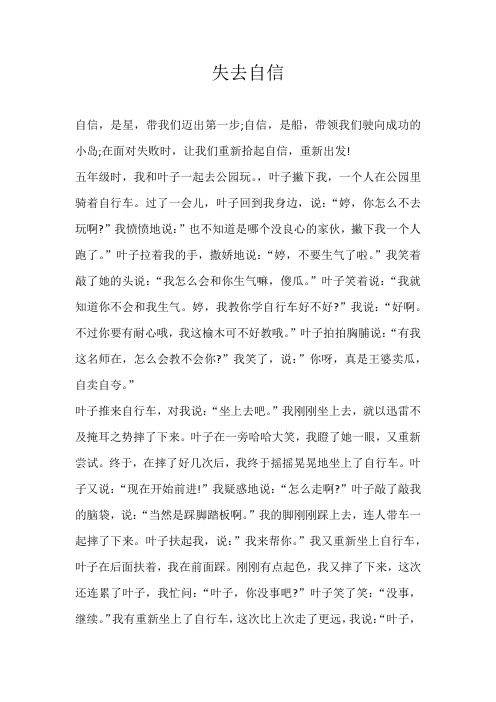 失去自信

自信，是星，带我们迈出第一步;自信，是船，带领我们驶向成功的小岛;在面对失败时，让我们重新拾起自信，重新出发!

五年级时，我和叶子一起去公园玩。，叶子撇下我，一个人在公园里骑着自行车。过了一会儿，叶子回到我身边，说：“婷，你怎么不去玩啊?”我愤愤地说：”也不知道是哪个没良心的家伙，撇下我一个人跑了。”叶子拉着我的手，撒娇地说：“婷，不要生气了啦。”我笑着敲了她的头说：“我怎么会和你生气嘛，傻瓜。”叶子笑着说：“我就知道你不会和我生气。婷，我教你学自行车好不好?”我说：“好啊。不过你要有耐心哦，我这榆木可不好教哦。”叶子拍拍胸脯说：“有我这名师在，怎么会教不会你?”我笑了，说：”你呀，真是王婆卖瓜，自卖自夸。”

叶子推来自行车，对我说：“坐上去吧。”我刚刚坐上去，就以迅雷不及掩耳之势摔了下来。叶子在一旁哈哈大笑，我瞪了她一眼，又重新尝试。终于，在摔了好几次后，我终于摇摇晃晃地坐上了自行车。叶子又说：“现在开始前进!”我疑惑地说：“怎么走啊?”叶子敲了敲我的脑袋，说：“当然是踩脚踏板啊。”我的脚刚刚踩上去，连人带车一起摔了下来。叶子扶起我，说：”我来帮你。”我又重新坐上自行车，叶子在后面扶着，我在前面踩。刚刚有点起色，我又摔了下来，这次还连累了叶子，我忙问：“叶子，你没事吧?”叶子笑了笑：“没事，继续。”我有重新坐上了自行车，这次比上次走了更远，我说：“叶子，